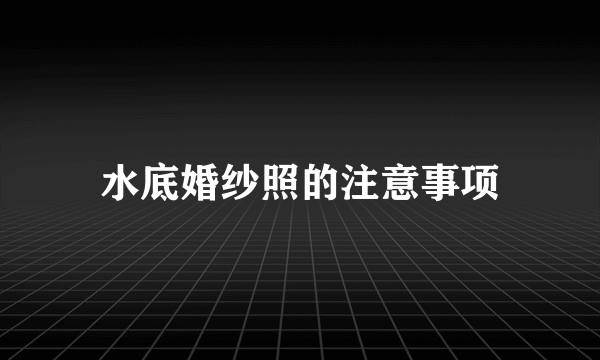 水底婚纱照的注意事项